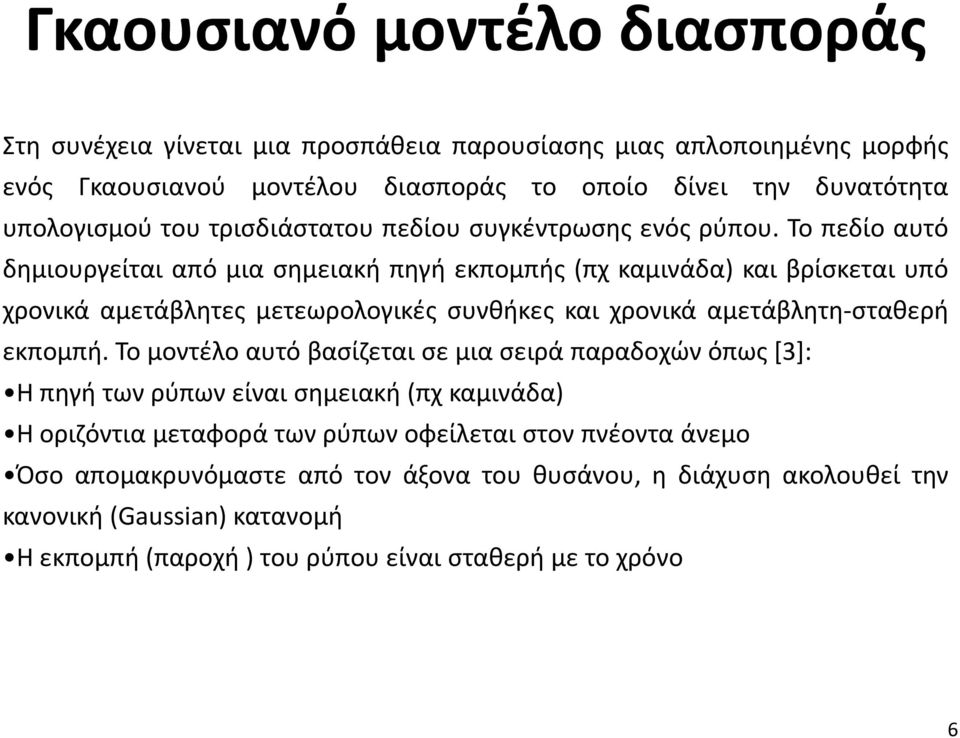 Γκαουσιανό μοντέλο διασποράς

Στη συνέχεια γίνεται μια προσπάθεια παρουσίασης μιας απλοποιημένης μορφής ενός Γκαουσιανού μοντέλου διασποράς το οποίο δίνει την δυνατότητα υπολογισμού του τρισδιάστατου πεδίου συγκέντρωσης ενός ρύπου. Το πεδίο αυτό δημιουργείται από μια σημειακή πηγή εκπομπής (πχ καμινάδα) και βρίσκεται υπό χρονικά αμετάβλητες μετεωρολογικές συνθήκες και χρονικά αμετάβλητη-σταθερή εκπομπή. Το μοντέλο αυτό βασίζεται σε μια σειρά παραδοχών όπως [3]:
•Η πηγή των ρύπων είναι σημειακή (πχ καμινάδα)
•Η οριζόντια μεταφορά των ρύπων οφείλεται στον πνέοντα άνεμο
•Όσο απομακρυνόμαστε από τον άξονα του θυσάνου, η διάχυση ακολουθεί την κανονική (Gaussian) κατανομή
•Η εκπομπή (παροχή ) του ρύπου είναι σταθερή με το χρόνο

6